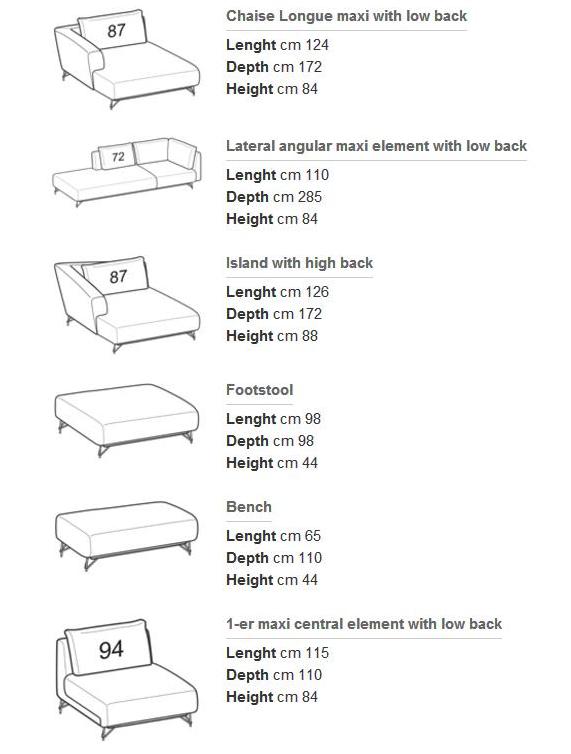 87

Chaise Longue maxi with low back

Lenght cm 124
Depth cm 172
Height cm 84

72

Lateral angular maxi element with low back

Lenght cm 110
Depth cm 285
Height cm 84

87

Island with high back

Lenght cm 126
Depth cm 172
Height cm 88

Footstool

Lenght cm 98
Depth cm 98
Height cm 44

Bench

Lenght cm 65
Depth cm 110
Height cm 44

94

1-er maxi central element with low back

Lenght cm 115
Depth cm 110
Height cm 84